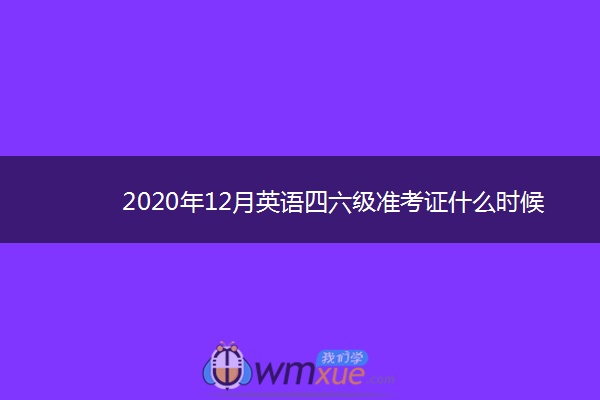 2020年12月英语四六级准考证什么时候

我们学
wmxue.com